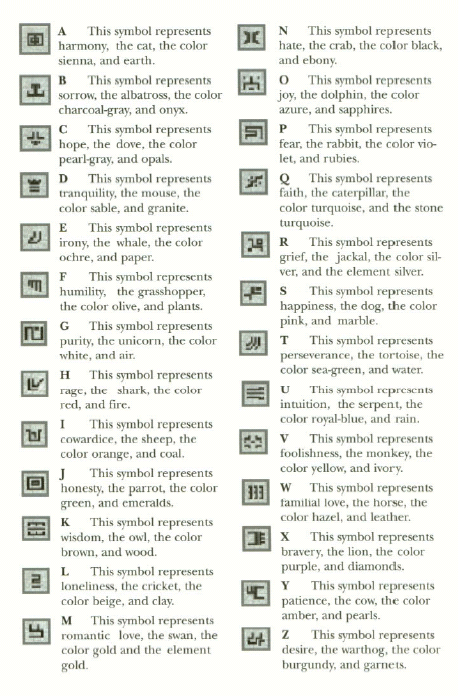 A This symbol represents harmony, the cat, the color sienna, and earth.

B This symbol represents sorrow, the albatross, the color charcoal-gray, and onyx.

C This symbol represents hope, the dove, the color pearl-gray, and opals.

D This symbol represents tranquility, the mouse, the color sable, and granite.

E This symbol represents irony, the whale, the color ochre, and paper.

F This symbol represents humility, the grasshopper, the color olive, and plants.

G This symbol represents purity, the unicorn, the color white, and air.

H This symbol represents rage, the shark, the color red, and fire.

I This symbol represents cowardice, the sheep, the color orange, and coal.

J This symbol represents honesty, the parrot, the color green, and emeralds.

K This symbol represents wisdom, the owl, the color brown, and wood.

L This symbol represents loneliness, the cricket, the color beige, and clay.

M This symbol represents romantic love, the swan, the color gold and the element gold.

N This symbol represents hate, the crab, the color black, and ebony.

O This symbol represents joy, the dolphin, the color azure, and sapphires.

P This symbol represents fear, the rabbit, the color violet, and rubies.

Q This symbol represents faith, the caterpillar, the color turquoise, and the stone turquoise.

R This symbol represents grief, the jackal, the color silver, and the element silver.

S This symbol represents happiness, the dog, the color pink, and marble.

T This symbol represents perseverance, the tortoise, the color sea-green, and water.

U This symbol represents intuition, the serpent, the color royal-blue, and rain.

V This symbol represents foolishness, the monkey, the color yellow, and ivory.

W This symbol represents familial love, the horse, the color hazel, and leather.

X This symbol represents bravery, the lion, the color purple, and diamonds.

Y This symbol represents patience, the cow, the color amber, and pearls.

Z This symbol represents desire, the warthog, the color burgundy, and garnets.